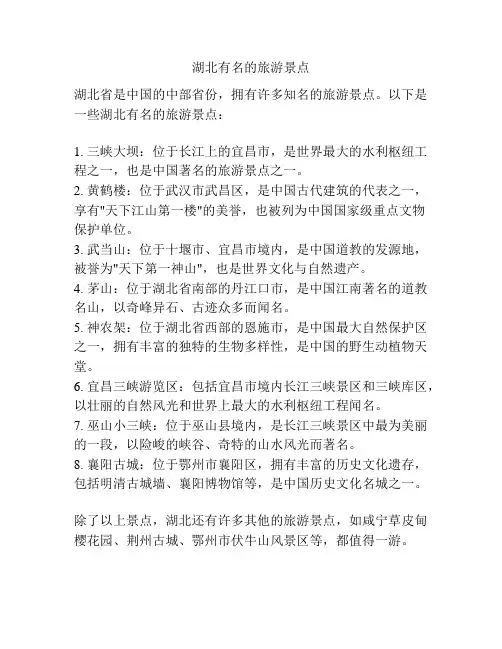 湖北有名的旅游景点

湖北省是中国的中部省份，拥有许多知名的旅游景点。以下是一些湖北有名的旅游景点：

1. 三峡大坝：位于长江上的宜昌市，是世界最大的水利枢纽工程之一，也是中国著名的旅游景点之一。
2. 黄鹤楼：位于武汉市武昌区，是中国古代建筑的代表之一，享有"天下江山第一楼"的美誉，也被列为中国国家级重点文物保护单位。
3. 武当山：位于十堰市、宜昌市境内，是中国道教的发源地，被誉为"天下第一神山"，也是世界文化与自然遗产。
4. 茅山：位于湖北省南部的丹江口市，是中国江南著名的道教名山，以奇峰异石、古迹众多而闻名。
5. 神农架：位于湖北省西部的恩施市，是中国最大自然保护区之一，拥有丰富的独特的生物多样性，是中国的野生动植物天堂。
6. 宜昌三峡游览区：包括宜昌市境内长江三峡景区和三峡库区，以壮丽的自然风光和世界上最大的水利枢纽工程闻名。
7. 巫山小三峡：位于巫山县境内，是长江三峡景区中最为美丽的一段，以险峻的峡谷、奇特的山水风光而著名。
8. 襄阳古城：位于鄂州市襄阳区，拥有丰富的历史文化遗存，包括明清古城墙、襄阳博物馆等，是中国历史文化名城之一。

除了以上景点，湖北还有许多其他的旅游景点，如咸宁草皮甸樱花园、荆州古城、鄂州市伏牛山风景区等，都值得一游。